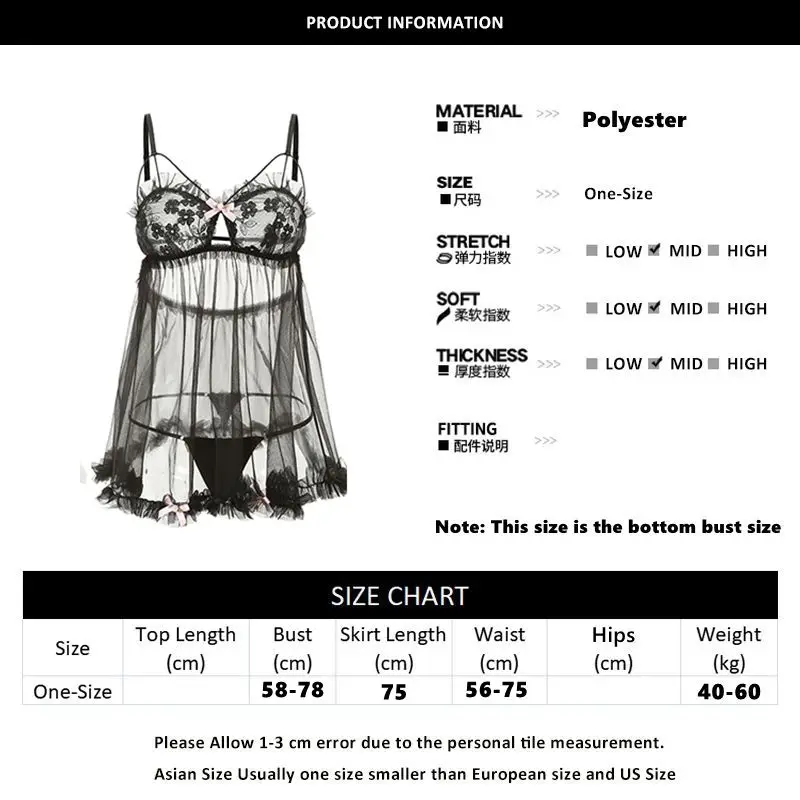 PRODUCT INFORMATION

MATERIAL
■ 面料
>>> Polyester

SIZE
■ 尺码
>>> One-Size

STRETCH
弹力指数
>>> ■ LOW ☑ MID ■ HIGH

SOFT
柔软指数
>>> ■ LOW ☑ MID ■ HIGH

THICKNESS
■ 厚度指数
>>> ■ LOW ☑ MID ■ HIGH

FITTING
■ 配件说明
>>>

Note: This size is the bottom bust size

SIZE CHART

| Size | Top Length (cm) | Bust (cm) | Skirt Length (cm) | Waist (cm) | Hips (cm) | Weight (kg) |
|---|---|---|---|---|---|---|
| One-Size | | 58-78 | 75 | 56-75 | | 40-60 |

Please Allow 1-3 cm error due to the personal tile measurement.

Asian Size Usually one size smaller than European size and US Size